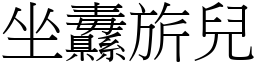 坐纛旂兒